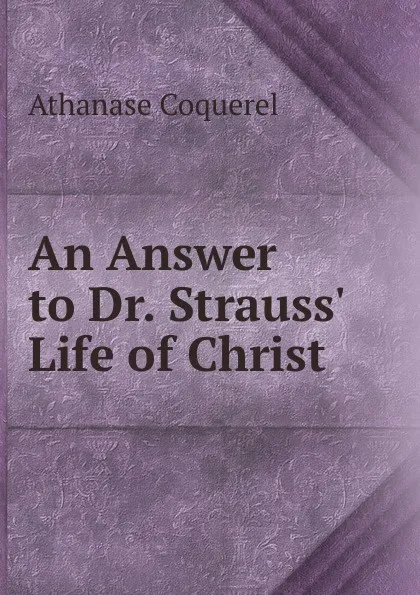 Athanase Coquerel

An Answer to Dr. Strauss' Life of Christ